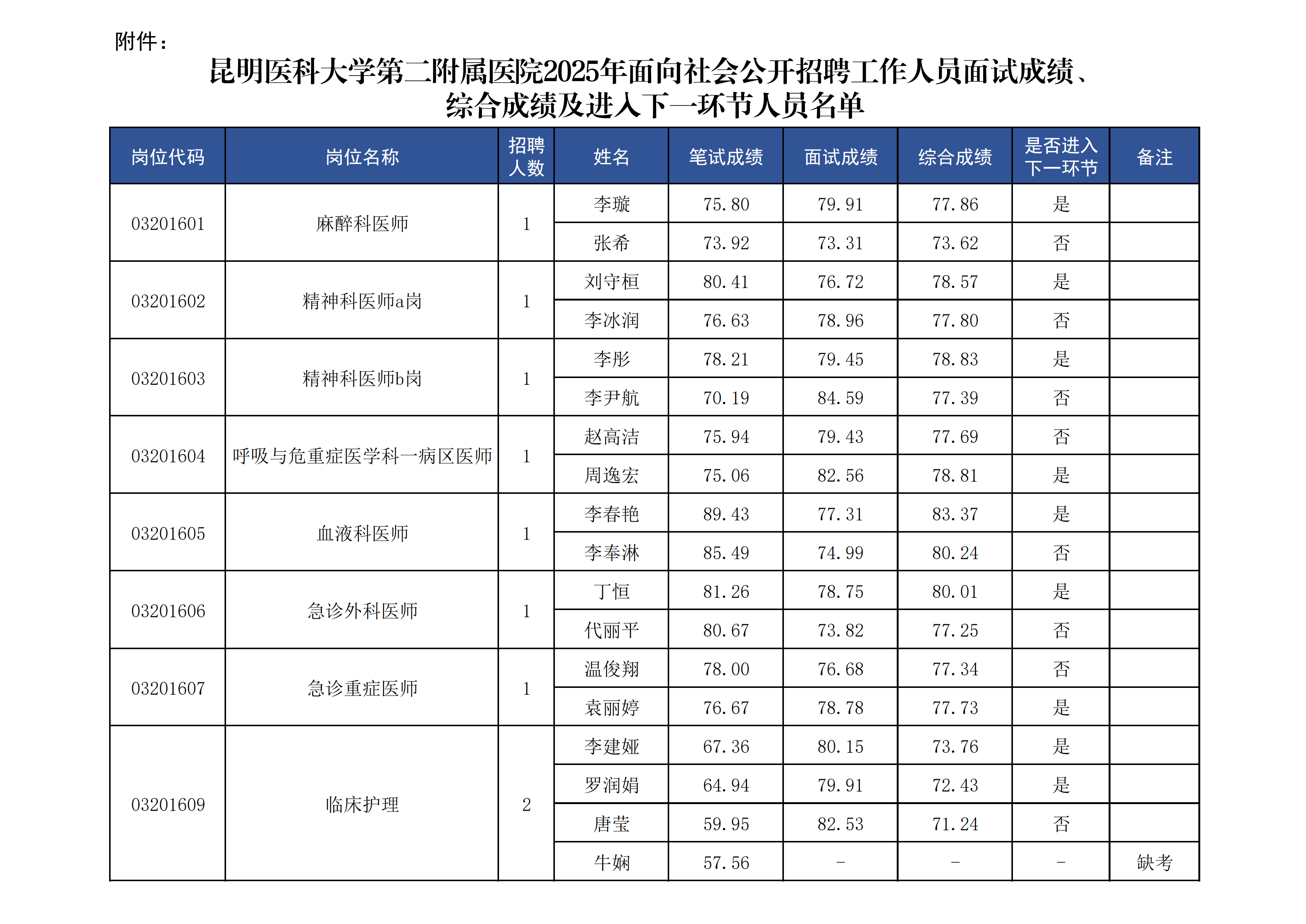 附件：

昆明医科大学第二附属医院2025年面向社会公开招聘工作人员面试成绩、综合成绩及进入下一环节人员名单

| 岗位代码 | 岗位名称 | 招聘人数 | 姓名 | 笔试成绩 | 面试成绩 | 综合成绩 | 是否进入下一环节 | 备注 |
|---|---|---|---|---|---|---|---|---|
| 03201601 | 麻醉科医师 | 1 | 李璇 | 75.80 | 79.91 | 77.86 | 是 | |
| | | | 张希 | 73.92 | 73.31 | 73.62 | 否 | |
| 03201602 | 精神科医师a岗 | 1 | 刘守桓 | 80.41 | 76.72 | 78.57 | 是 | |
| | | | 李冰润 | 76.63 | 78.96 | 77.80 | 否 | |
| 03201603 | 精神科医师b岗 | 1 | 李彤 | 78.21 | 79.45 | 78.83 | 是 | |
| | | | 李尹航 | 70.19 | 84.59 | 77.39 | 否 | |
| 03201604 | 呼吸与危重症医学科一病区医师 | 1 | 赵高洁 | 75.94 | 79.43 | 77.69 | 否 | |
| | | | 周逸宏 | 75.06 | 82.56 | 78.81 | 是 | |
| 03201605 | 血液科医师 | 1 | 李春艳 | 89.43 | 77.31 | 83.37 | 是 | |
| | | | 李奉淋 | 85.49 | 74.99 | 80.24 | 否 | |
| 03201606 | 急诊外科医师 | 1 | 丁恒 | 81.26 | 78.75 | 80.01 | 是 | |
| | | | 代丽平 | 80.67 | 73.82 | 77.25 | 否 | |
| 03201607 | 急诊重症医师 | 1 | 温俊翔 | 78.00 | 76.68 | 77.34 | 否 | |
| | | | 袁丽婷 | 76.67 | 78.78 | 77.73 | 是 | |
| 03201609 | 临床护理 | 2 | 李建娅 | 67.36 | 80.15 | 73.76 | 是 | |
| | | | 罗润娟 | 64.94 | 79.91 | 72.43 | 是 | |
| | | | 唐莹 | 59.95 | 82.53 | 71.24 | 否 | |
| | | | 牛娴 | 57.56 | - | - | - | 缺考 |